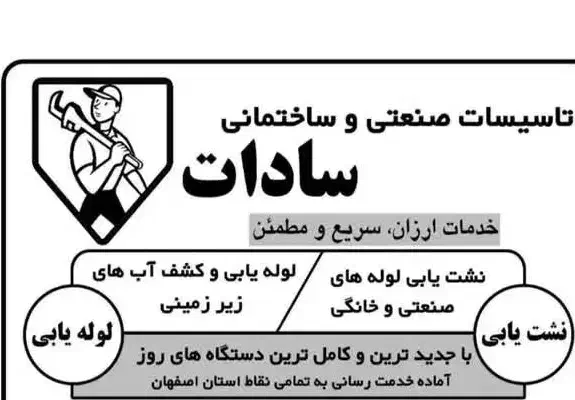 تاسیسات صنعتی و ساختمانی
سادات

خدمات ارزان، سریع و مطمئن

نشت یابی لوله های صنعتی و خانگی

لوله یابی و کشف آب های زیر زمینی

نشت یابی

لوله یابی

با جدید ترین و کامل ترین دستگاه های روز

آماده خدمت رسانی به تمامی نقاط استان اصفهان